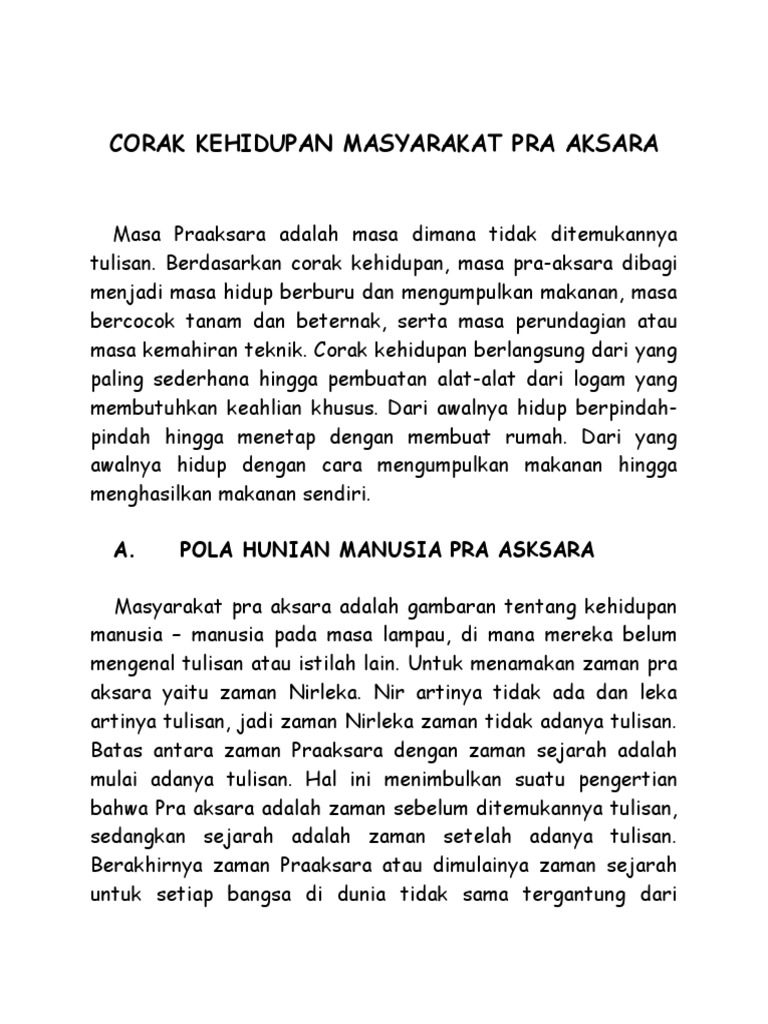 CORAK KEHIDUPAN MASYARAKAT PRA AKSARA

Masa Praaksara adalah masa dimana tidak ditemukannya tulisan. Berdasarkan corak kehidupan, masa pra-aksara dibagi menjadi masa hidup berburu dan mengumpulkan makanan, masa bercocok tanam dan beternak, serta masa perundagian atau masa kemahiran teknik. Corak kehidupan berlangsung dari yang paling sederhana hingga pembuatan alat-alat dari logam yang membutuhkan keahlian khusus. Dari awalnya hidup berpindah-pindah hingga menetap dengan membuat rumah. Dari yang awalnya hidup dengan cara mengumpulkan makanan hingga menghasilkan makanan sendiri.

A. POLA HUNIAN MANUSIA PRA ASKSARA

Masyarakat pra aksara adalah gambaran tentang kehidupan manusia – manusia pada masa lampau, di mana mereka belum mengenal tulisan atau istilah lain. Untuk menamakan zaman pra aksara yaitu zaman Nirleka. Nir artinya tidak ada dan leka artinya tulisan, jadi zaman Nirleka zaman tidak adanya tulisan. Batas antara zaman Praaksara dengan zaman sejarah adalah mulai adanya tulisan. Hal ini menimbulkan suatu pengertian bahwa Pra aksara adalah zaman sebelum ditemukannya tulisan, sedangkan sejarah adalah zaman setelah adanya tulisan. Berakhirnya zaman Praaksara atau dimulainya zaman sejarah untuk setiap bangsa di dunia tidak sama tergantung dari